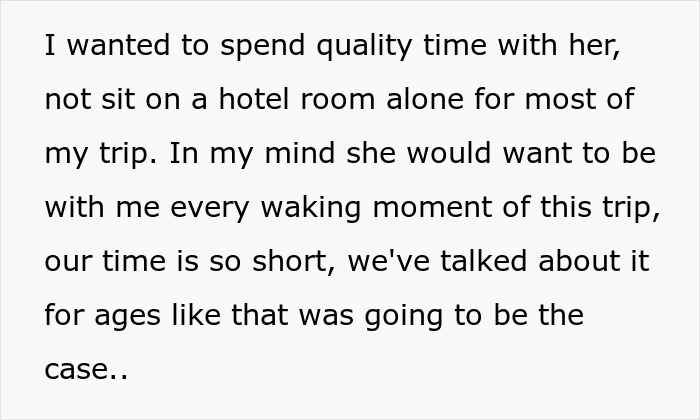 I wanted to spend quality time with her, not sit on a hotel room alone for most of my trip. In my mind she would want to be with me every waking moment of this trip, our time is so short, we've talked about it for ages like that was going to be the case..